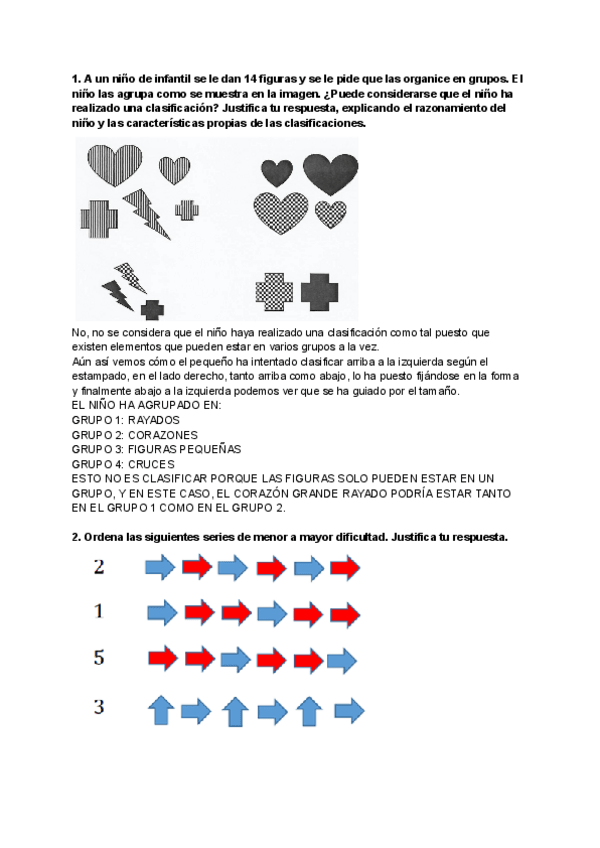 **1. A un niño de infantil se le dan 14 figuras y se le pide que las organice en grupos. El niño las agrupa como se muestra en la imagen. ¿Puede considerarse que el niño ha realizado una clasificación? Justifica tu respuesta, explicando el razonamiento del niño y las características propias de las clasificaciones.**

No, no se considera que el niño haya realizado una clasificación como tal puesto que existen elementos que pueden estar en varios grupos a la vez.
Aún así vemos cómo el pequeño ha intentado clasificar arriba a la izquierda según el estampado, en el lado derecho, tanto arriba como abajo, lo ha puesto fijándose en la forma y finalmente abajo a la izquierda podemos ver que se ha guiado por el tamaño.
EL NIÑO HA AGRUPADO EN:
GRUPO 1: RAYADOS
GRUPO 2: CORAZONES
GRUPO 3: FIGURAS PEQUEÑAS
GRUPO 4: CRUCES
ESTO NO ES CLASIFICAR PORQUE LAS FIGURAS SOLO PUEDEN ESTAR EN UN GRUPO, Y EN ESTE CASO, EL CORAZÓN GRANDE RAYADO PODRÍA ESTAR TANTO EN EL GRUPO 1 COMO EN EL GRUPO 2.

**2. Ordena las siguientes series de menor a mayor dificultad. Justifica tu respuesta.**

2

1

5

3